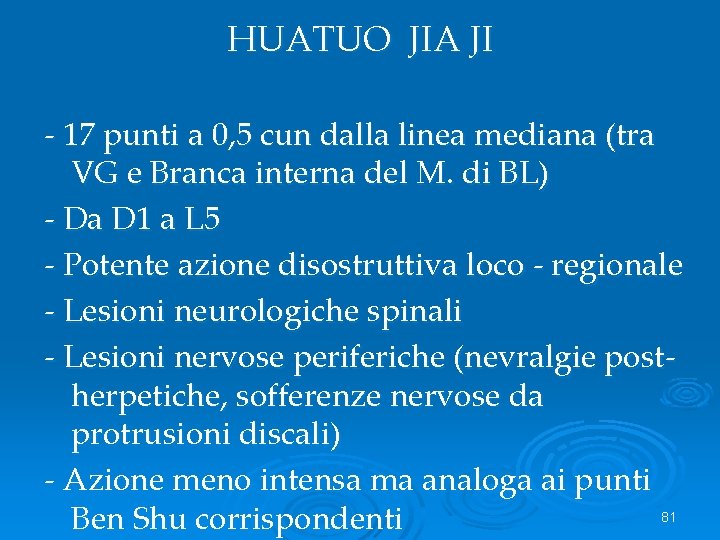 HUATUO JIA JI

- 17 punti a 0,5 cun dalla linea mediana (tra VG e Branca interna del M. di BL)

- Da D1 a L5

- Potente azione disostruttiva loco - regionale

- Lesioni neurologiche spinali

- Lesioni nervose periferiche (nevralgie post-herpetiche, sofferenze nervose da protrusioni discali)

- Azione meno intensa ma analoga ai punti Ben Shu corrispondenti

81